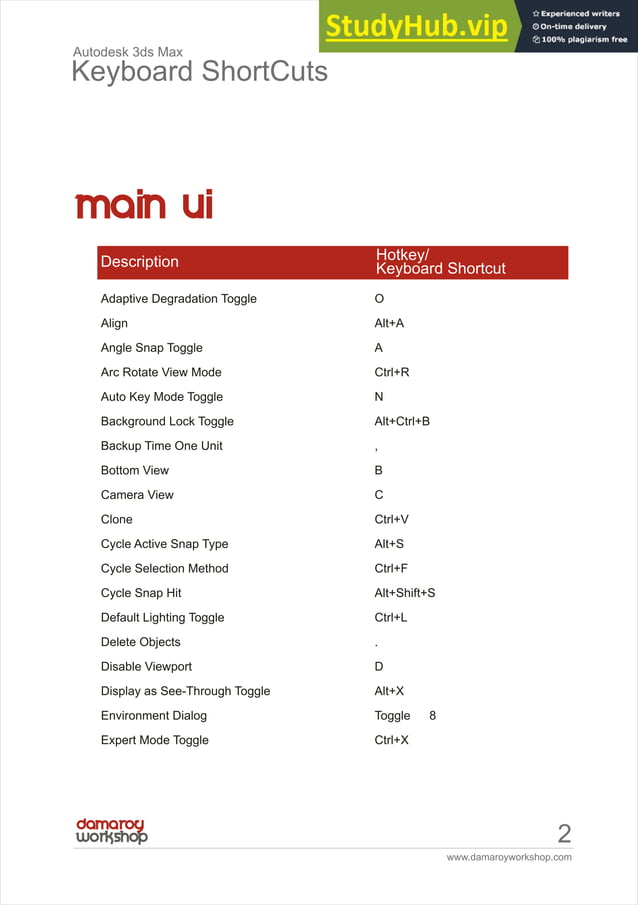 StudyHub.vip
Experienced writers
On-time delivery
100% plagiarism free

Autodesk 3ds Max
Keyboard ShortCuts

main ui

| Description | Hotkey/ Keyboard Shortcut |
|---|---|
| Adaptive Degradation Toggle | O |
| Align | Alt+A |
| Angle Snap Toggle | A |
| Arc Rotate View Mode | Ctrl+R |
| Auto Key Mode Toggle | N |
| Background Lock Toggle | Alt+Ctrl+B |
| Backup Time One Unit | , |
| Bottom View | B |
| Camera View | C |
| Clone | Ctrl+V |
| Cycle Active Snap Type | Alt+S |
| Cycle Selection Method | Ctrl+F |
| Cycle Snap Hit | Alt+Shift+S |
| Default Lighting Toggle | Ctrl+L |
| Delete Objects | . |
| Disable Viewport | D |
| Display as See-Through Toggle | Alt+X |
| Environment Dialog | Toggle 8 |
| Expert Mode Toggle | Ctrl+X |

damaroy workshop
2
www.damaroyworkshop.com